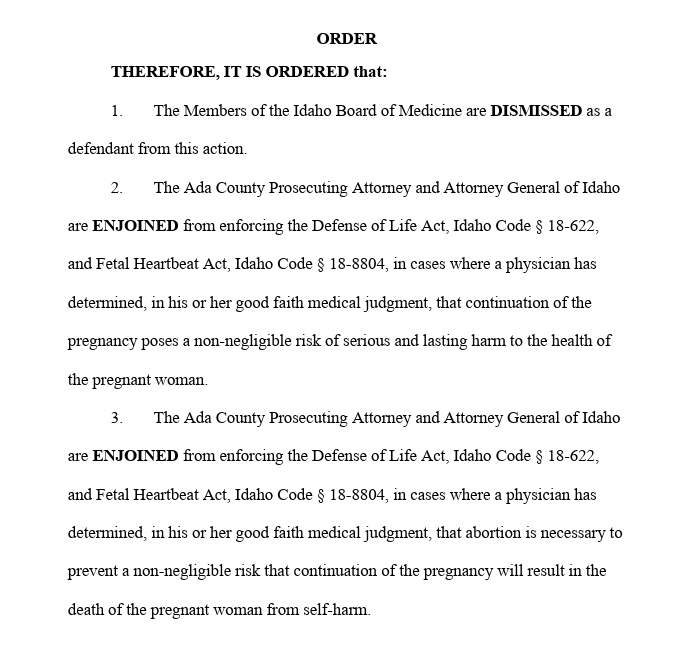 ORDER

THEREFORE, IT IS ORDERED that:

1. The Members of the Idaho Board of Medicine are DISMISSED as a defendant from this action.

2. The Ada County Prosecuting Attorney and Attorney General of Idaho are ENJOINED from enforcing the Defense of Life Act, Idaho Code § 18-622, and Fetal Heartbeat Act, Idaho Code § 18-8804, in cases where a physician has determined, in his or her good faith medical judgment, that continuation of the pregnancy poses a non-negligible risk of serious and lasting harm to the health of the pregnant woman.

3. The Ada County Prosecuting Attorney and Attorney General of Idaho are ENJOINED from enforcing the Defense of Life Act, Idaho Code § 18-622, and Fetal Heartbeat Act, Idaho Code § 18-8804, in cases where a physician has determined, in his or her good faith medical judgment, that abortion is necessary to prevent a non-negligible risk that continuation of the pregnancy will result in the death of the pregnant woman from self-harm.